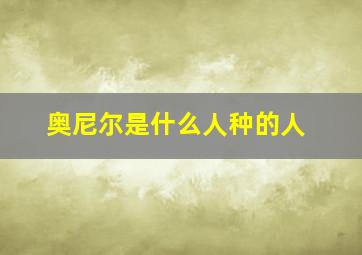 奥尼尔是什么人种的人